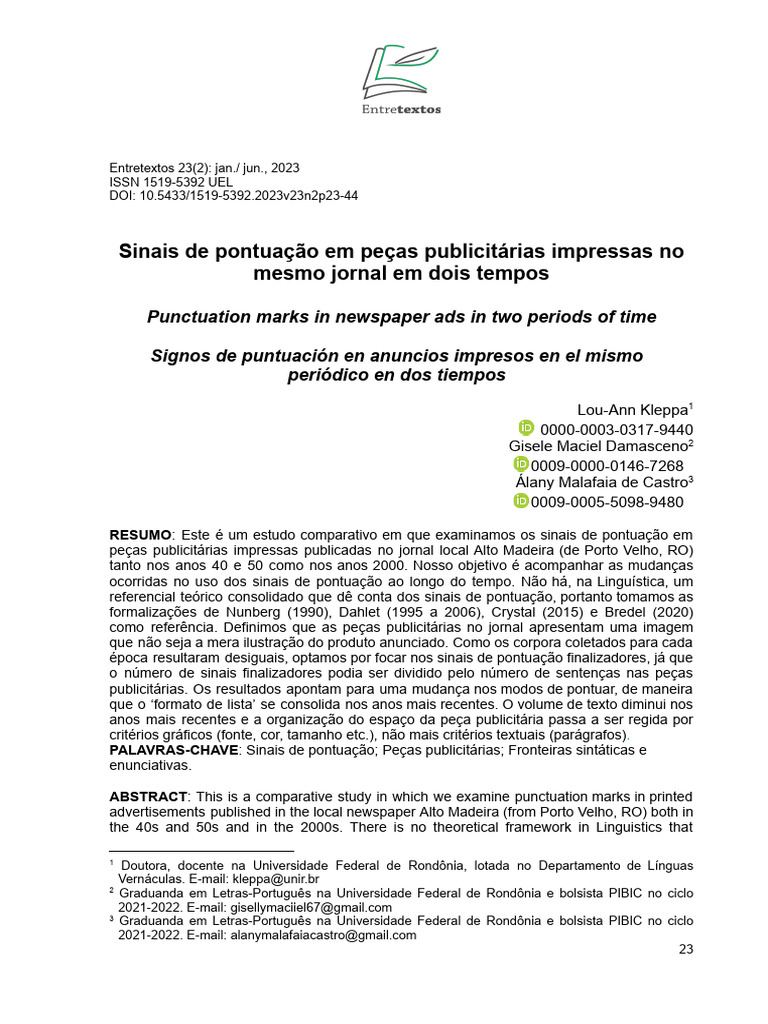 Entretextos

Entretextos 23(2): jan./ jun., 2023
ISSN 1519-5392 UEL
DOI: 10.5433/1519-5392.2023v23n2p23-44

Sinais de pontuação em peças publicitárias impressas no mesmo jornal em dois tempos

Punctuation marks in newspaper ads in two periods of time

Signos de puntuación en anuncios impresos en el mismo periódico en dos tiempos

Lou-Ann Kleppa$^1$
0000-0003-0317-9440
Gisele Maciel Damasceno$^2$
0009-0000-0146-7268
Álany Malafaia de Castro$^3$
0009-0005-5098-9480

RESUMO: Este é um estudo comparativo em que examinamos os sinais de pontuação em peças publicitárias impressas publicadas no jornal local Alto Madeira (de Porto Velho, RO) tanto nos anos 40 e 50 como nos anos 2000. Nosso objetivo é acompanhar as mudanças ocorridas no uso dos sinais de pontuação ao longo do tempo. Não há, na Linguística, um referencial teórico consolidado que dê conta dos sinais de pontuação, portanto tomamos as formalizações de Nunberg (1990), Dahlet (1995 a 2006), Crystal (2015) e Bredel (2020) como referência. Definimos que as peças publicitárias no jornal apresentam uma imagem que não seja a mera ilustração do produto anunciado. Como os corpora coletados para cada época resultaram desiguais, optamos por focar nos sinais de pontuação finalizadores, já que o número de sinais finalizadores podia ser dividido pelo número de sentenças nas peças publicitárias. Os resultados apontam para uma mudança nos modos de pontuar, de maneira que o 'formato de lista' se consolida nos anos mais recentes. O volume de texto diminui nos anos mais recentes e a organização do espaço da peça publicitária passa a ser regida por critérios gráficos (fonte, cor, tamanho etc.), não mais critérios textuais (parágrafos).
PALAVRAS-CHAVE: Sinais de pontuação; Peças publicitárias; Fronteiras sintáticas e enunciativas.

ABSTRACT: This is a comparative study in which we examine punctuation marks in printed advertisements published in the local newspaper Alto Madeira (from Porto Velho, RO) both in the 40s and 50s and in the 2000s. There is no theoretical framework in Linguistics that

$^1$ Doutora, docente na Universidade Federal de Rondônia, lotada no Departamento de Línguas Vernáculas. E-mail: kleppa@unir.br
$^2$ Graduanda em Letras-Português na Universidade Federal de Rondônia e bolsista PIBIC no ciclo 2021-2022. E-mail: gisellymaciiel67@gmail.com
$^3$ Graduanda em Letras-Português na Universidade Federal de Rondônia e bolsista PIBIC no ciclo 2021-2022. E-mail: alanymalafaiacastro@gmail.com

23